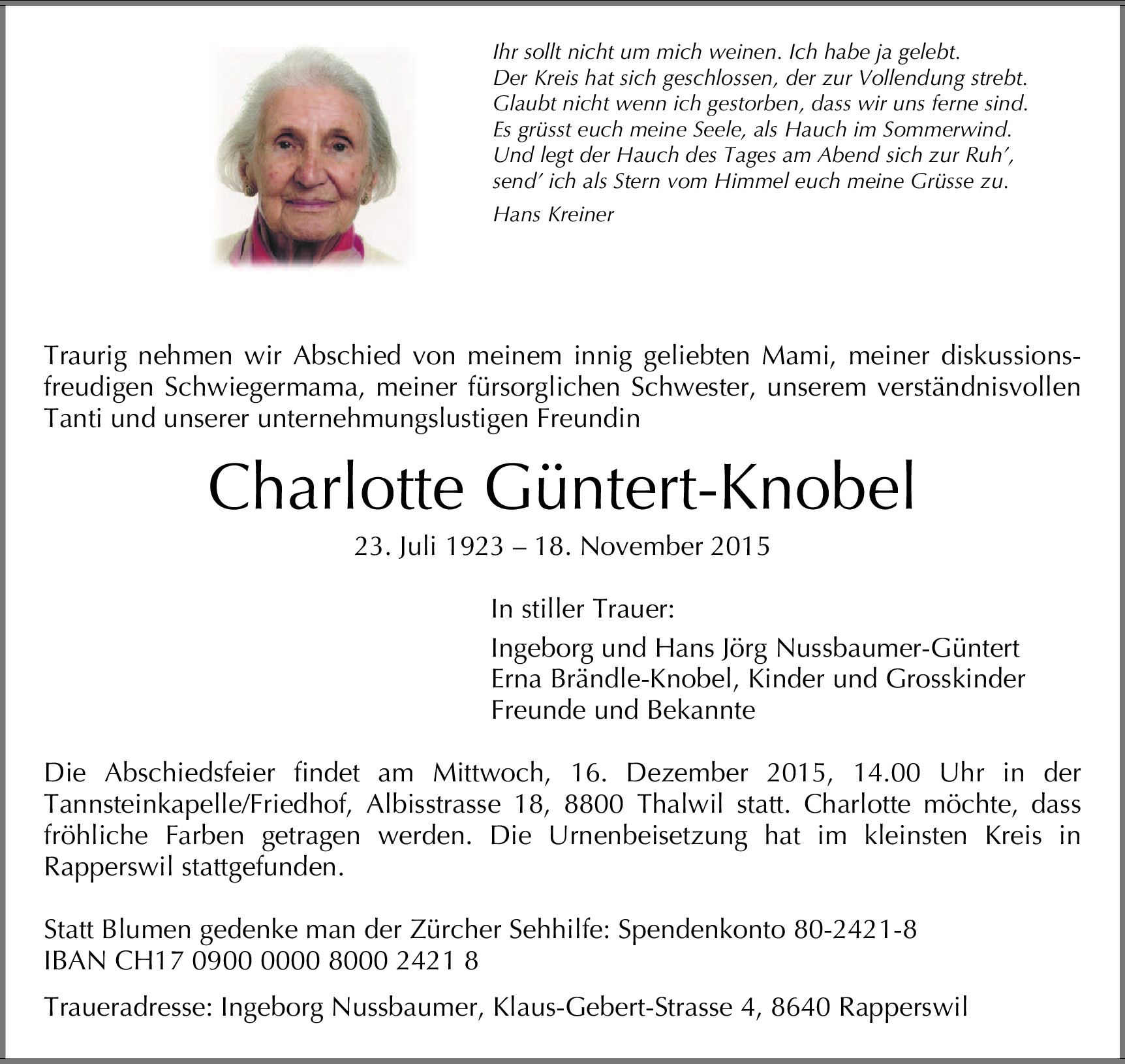 Ihr sollt nicht um mich weinen. Ich habe ja gelebt.
Der Kreis hat sich geschlossen, der zur Vollendung strebt.
Glaubt nicht wenn ich gestorben, dass wir uns ferne sind.
Es grüsst euch meine Seele, als Hauch im Sommerwind.
Und legt der Hauch des Tages am Abend sich zur Ruh',
send' ich als Stern vom Himmel euch meine Grüsse zu.

Hans Kreiner

Traurig nehmen wir Abschied von meinem innig geliebten Mami, meiner diskussionsfreudigen Schwiegermama, meiner fürsorglichen Schwester, unserem verständnisvollen Tanti und unserer unternehmungslustigen Freundin

Charlotte Güntert-Knobel

23. Juli 1923 – 18. November 2015

In stiller Trauer:

Ingeborg und Hans Jörg Nussbaumer-Güntert
Erna Brändle-Knobel, Kinder und Grosskinder
Freunde und Bekannte

Die Abschiedsfeier findet am Mittwoch, 16. Dezember 2015, 14.00 Uhr in der Tannsteinkapelle/Friedhof, Albisstrasse 18, 8800 Thalwil statt. Charlotte möchte, dass fröhliche Farben getragen werden. Die Urnenbeisetzung hat im kleinsten Kreis in Rapperswil stattgefunden.

Statt Blumen gedenke man der Zürcher Sehhilfe: Spendenkonto 80-2421-8
IBAN CH17 0900 0000 8000 2421 8

Traueradresse: Ingeborg Nussbaumer, Klaus-Gebert-Strasse 4, 8640 Rapperswil